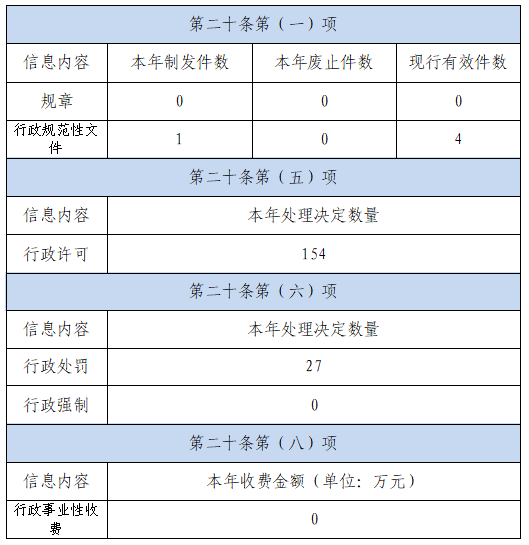 | 第二十条第（一）项 | | | |
|---|---|---|---|
| 信息内容 | 本年制发件数 | 本年废止件数 | 现行有效件数 |
| 规章 | 0 | 0 | 0 |
| 行政规范性文件 | 1 | 0 | 4 |

| 第二十条第（五）项 | |
|---|---|
| 信息内容 | 本年处理决定数量 |
| 行政许可 | 154 |

| 第二十条第（六）项 | |
|---|---|
| 信息内容 | 本年处理决定数量 |
| 行政处罚 | 27 |
| 行政强制 | 0 |

| 第二十条第（八）项 | |
|---|---|
| 信息内容 | 本年收费金额（单位：万元） |
| 行政事业性收费 | 0 |